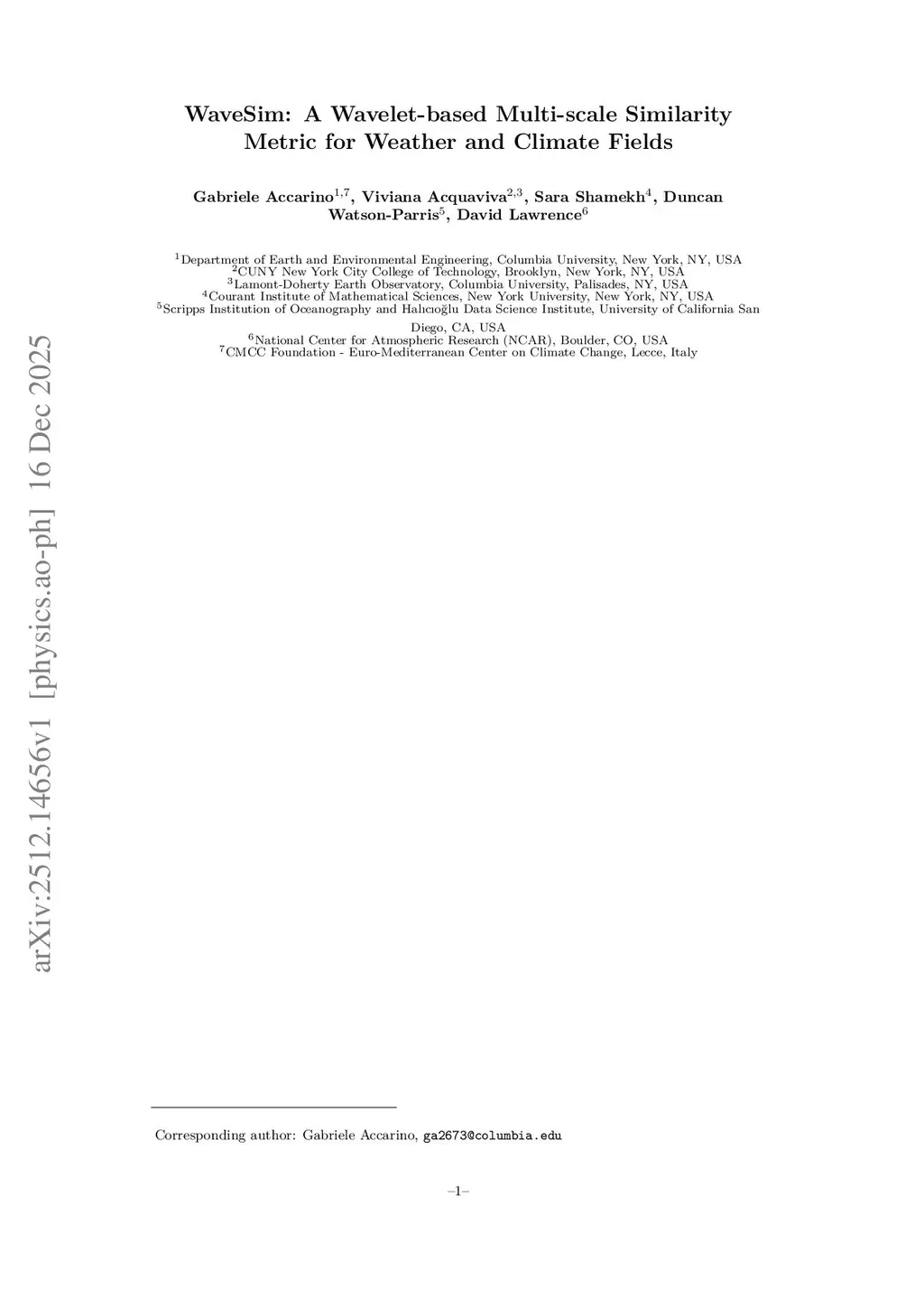 WaveSim: A Wavelet-based Multi-scale Similarity Metric for Weather and Climate Fields

Gabriele Accarino$^{1,7}$, Viviana Acquaviva$^{2,3}$, Sara Shamekh$^{4}$, Duncan Watson-Parris$^{5}$, David Lawrence$^{6}$

$^{1}$Department of Earth and Environmental Engineering, Columbia University, New York, NY, USA
$^{2}$CUNY New York City College of Technology, Brooklyn, New York, NY, USA
$^{3}$Lamont-Doherty Earth Observatory, Columbia University, Palisades, NY, USA
$^{4}$Courant Institute of Mathematical Sciences, New York University, New York, NY, USA
$^{5}$Scripps Institution of Oceanography and Halıcıoğlu Data Science Institute, University of California San Diego, CA, USA
$^{6}$National Center for Atmospheric Research (NCAR), Boulder, CO, USA
$^{7}$CMCC Foundation - Euro-Mediterranean Center on Climate Change, Lecce, Italy

Corresponding author: Gabriele Accarino, ga2673@columbia.edu

–1–

arXiv:2512.14656v1 [physics.ao-ph] 16 Dec 2025